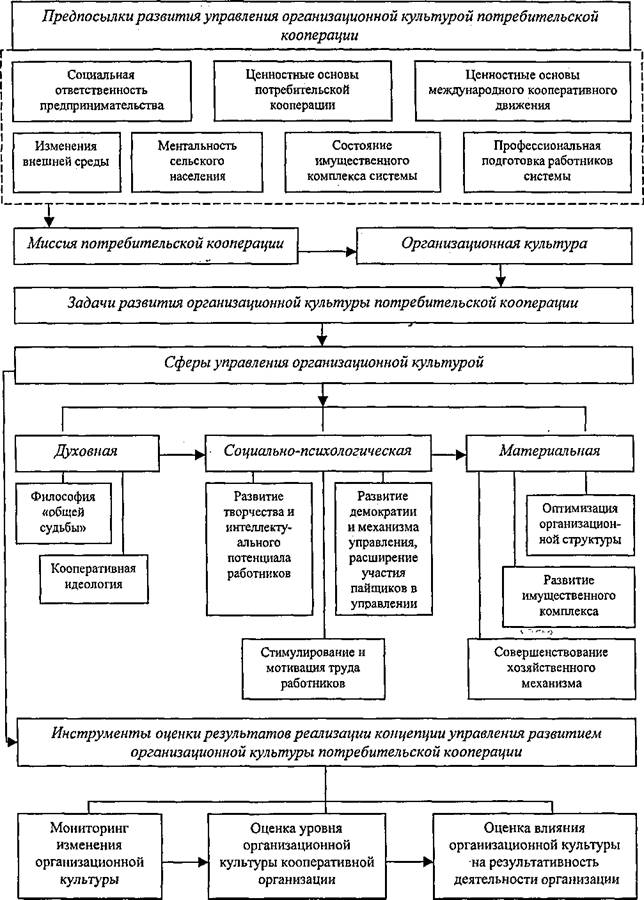 Предпосылки развития управления организационной культурой потребительской кооперации

Социальная ответственность предпринимательства

Ценностные основы потребительской кооперации

Ценностные основы международного кооперативного движения

Изменения внешней среды

Ментальность сельского населения

Состояние имущественного комплекса системы

Профессиональная подготовка работников системы

Миссия потребительской кооперации

Организационная культура

Задачи развития организационной культуры потребительской кооперации

Сферы управления организационной культурой

Духовная

Социально-психологическая

Материальная

Философия «общей судьбы»

Кооперативная идеология

Развитие творчества и интеллектуального потенциала работников

Развитие демократии и механизма управления, расширение участия пайщиков в управлении

Стимулирование и мотивация труда работников

Оптимизация организационной структуры

Развитие имущественного комплекса

Совершенствование хозяйственного механизма

Инструменты оценки результатов реализации концепции управления развитием организационной культуры потребительской кооперации

Мониторинг изменения организационной культуры

Оценка уровня организационной культуры кооперативной организации

Оценка влияния организационной культуры на результативность деятельности организации